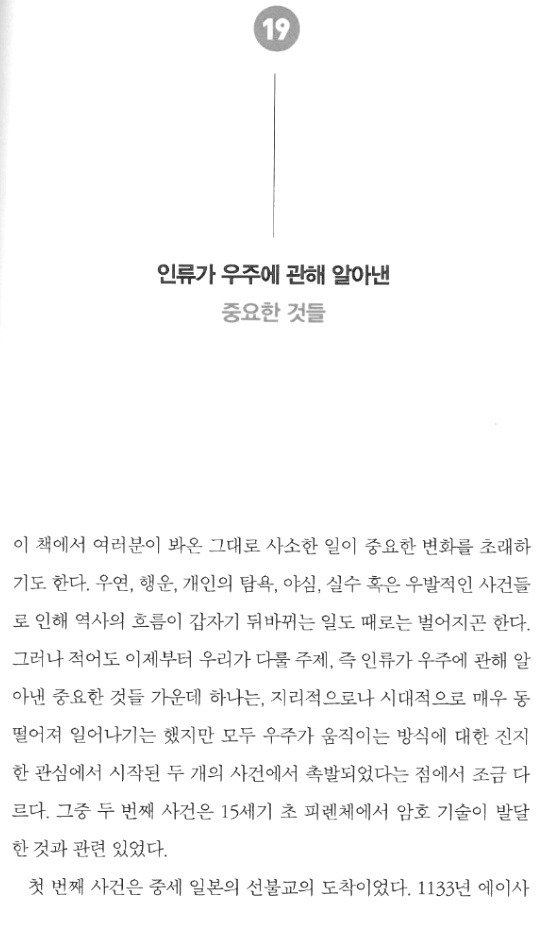 19

인류가 우주에 관해 알아낸
중요한 것들

이 책에서 여러분이 봐온 그대로 사소한 일이 중요한 변화를 초래하기도 한다. 우연, 행운, 개인의 탐욕, 야심, 실수 혹은 우발적인 사건들로 인해 역사의 흐름이 갑자기 뒤바뀌는 일도 때로는 벌어지곤 한다. 그러나 적어도 이제부터 우리가 다룰 주제, 즉 인류가 우주에 관해 알아낸 중요한 것들 가운데 하나는, 지리적으로나 시대적으로 매우 동떨어져 일어나기는 했지만 모두 우주가 움직이는 방식에 대한 진지한 관심에서 시작된 두 개의 사건에서 촉발되었다는 점에서 조금 다르다. 그중 두 번째 사건은 15세기 초 피렌체에서 암호 기술이 발달한 것과 관련 있었다.

첫 번째 사건은 중세 일본의 선불교의 도착이었다. 1133년 에이사